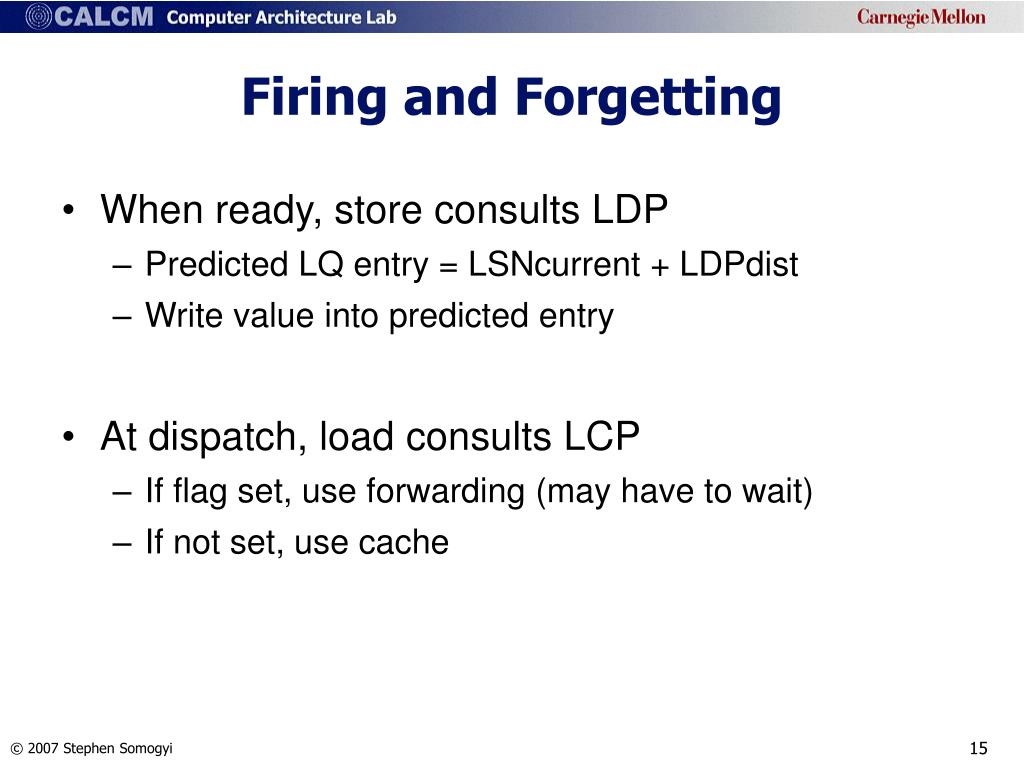 CALCM Computer Architecture Lab

Carnegie Mellon

Firing and Forgetting

• When ready, store consults LDP
– Predicted LQ entry = LSNcurrent + LDPdist
– Write value into predicted entry

• At dispatch, load consults LCP
– If flag set, use forwarding (may have to wait)
– If not set, use cache

© 2007 Stephen Somogyi

15